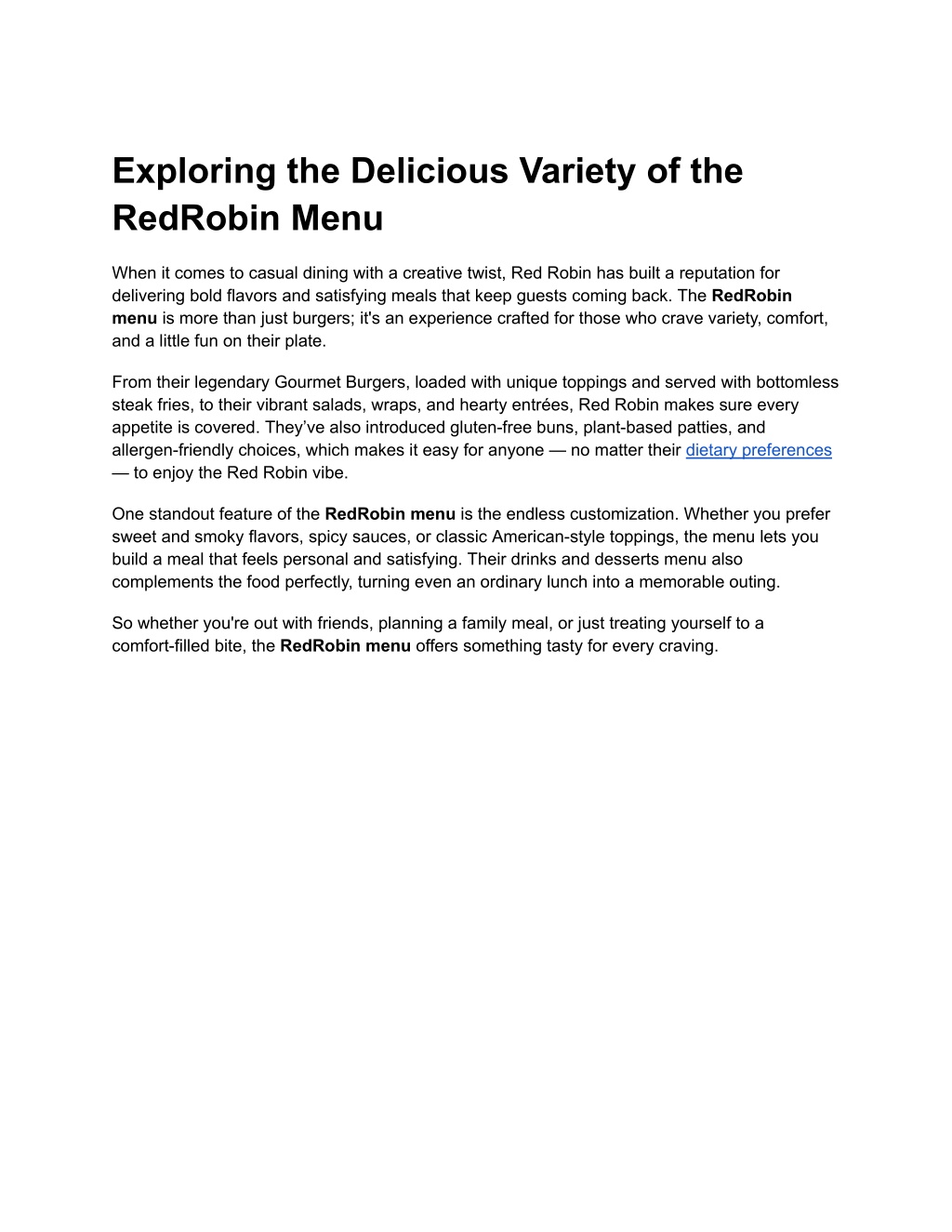 Exploring the Delicious Variety of the RedRobin Menu

When it comes to casual dining with a creative twist, Red Robin has built a reputation for delivering bold flavors and satisfying meals that keep guests coming back. The RedRobin menu is more than just burgers; it's an experience crafted for those who crave variety, comfort, and a little fun on their plate.

From their legendary Gourmet Burgers, loaded with unique toppings and served with bottomless steak fries, to their vibrant salads, wraps, and hearty entrées, Red Robin makes sure every appetite is covered. They've also introduced gluten-free buns, plant-based patties, and allergen-friendly choices, which makes it easy for anyone — no matter their dietary preferences — to enjoy the Red Robin vibe.

One standout feature of the RedRobin menu is the endless customization. Whether you prefer sweet and smoky flavors, spicy sauces, or classic American-style toppings, the menu lets you build a meal that feels personal and satisfying. Their drinks and desserts menu also complements the food perfectly, turning even an ordinary lunch into a memorable outing.

So whether you're out with friends, planning a family meal, or just treating yourself to a comfort-filled bite, the RedRobin menu offers something tasty for every craving.